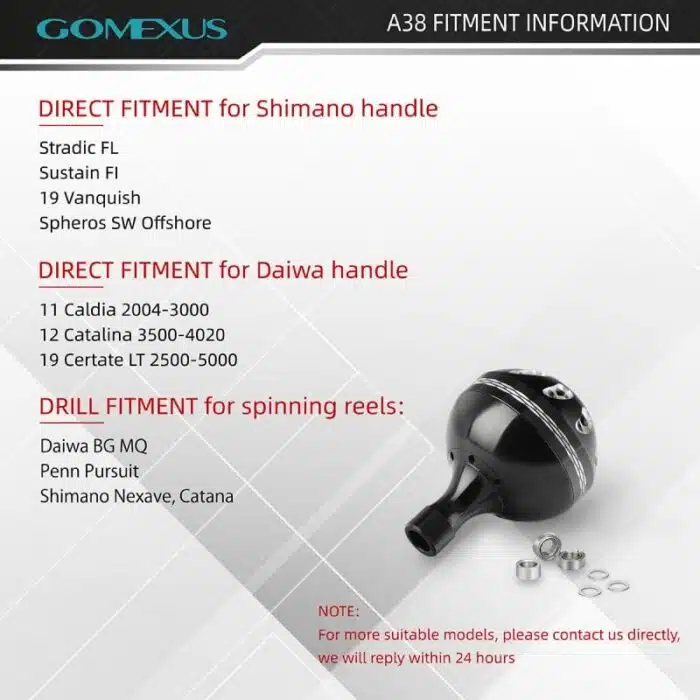 GOMEXUS

A38 FITMENT INFORMATION

DIRECT FITMENT for Shimano handle

Stradic FL
Sustain FI
19 Vanquish
Spheros SW Offshore

DIRECT FITMENT for Daiwa handle

11 Caldia 2004-3000
12 Catalina 3500-4020
19 Certate LT 2500-5000

DRILL FITMENT for spinning reels:

Daiwa BG MQ
Penn Pursuit
Shimano Nexave, Catana

NOTE:
For more suitable models, please contact us directly, we will reply within 24 hours